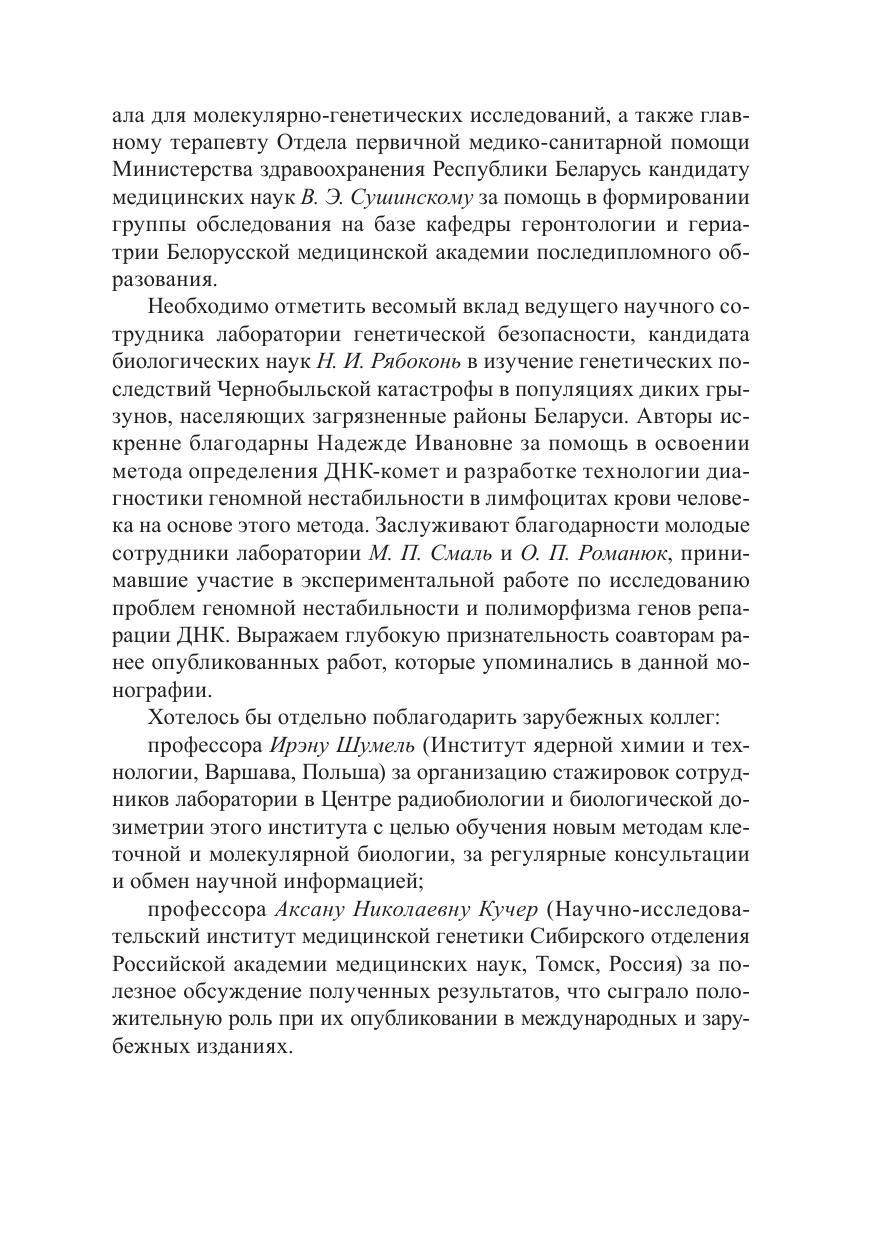 ала для молекулярно-генетических исследований, а также главному терапевту Отдела первичной медико-санитарной помощи Министерства здравоохранения Республики Беларусь кандидату медицинских наук В. Э. Сушинскому за помощь в формировании группы обследования на базе кафедры геронтологии и гериатрии Белорусской медицинской академии последипломного образования.

Необходимо отметить весомый вклад ведущего научного сотрудника лаборатории генетической безопасности, кандидата биологических наук Н. И. Рябоконь в изучение генетических последствий Чернобыльской катастрофы в популяциях диких грызунов, населяющих загрязненные районы Беларуси. Авторы искренне благодарны Надежде Ивановне за помощь в освоении метода определения ДНК-комет и разработке технологии диагностики геномной нестабильности в лимфоцитах крови человека на основе этого метода. Заслуживают благодарности молодые сотрудники лаборатории М. П. Смаль и О. П. Романюк, принимавшие участие в экспериментальной работе по исследованию проблем геномной нестабильности и полиморфизма генов репарации ДНК. Выражаем глубокую признательность соавторам ранее опубликованных работ, которые упоминались в данной монографии.

Хотелось бы отдельно поблагодарить зарубежных коллег:

профессора Ирэну Шумель (Институт ядерной химии и технологии, Варшава, Польша) за организацию стажировок сотрудников лаборатории в Центре радиобиологии и биологической дозиметрии этого института с целью обучения новым методам клеточной и молекулярной биологии, за регулярные консультации и обмен научной информацией;

профессора Аксану Николаевну Кучер (Научно-исследовательский институт медицинской генетики Сибирского отделения Российской академии медицинских наук, Томск, Россия) за полезное обсуждение полученных результатов, что сыграло положительную роль при их опубликовании в международных и зарубежных изданиях.